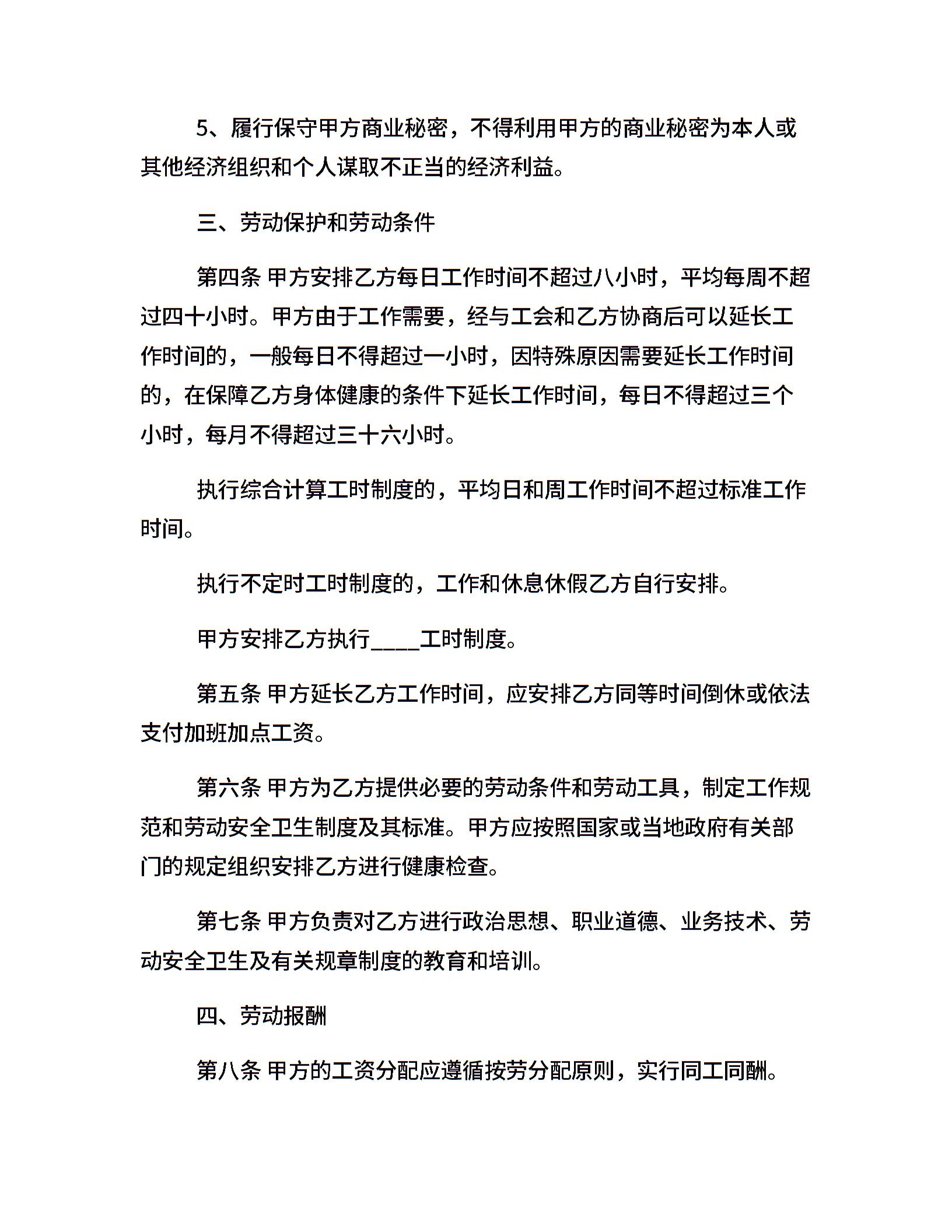 5、履行保守甲方商业秘密，不得利用甲方的商业秘密为本人或其他经济组织和个人谋取不正当的经济利益。

三、劳动保护和劳动条件

第四条 甲方安排乙方每日工作时间不超过八小时，平均每周不超过四十小时。甲方由于工作需要，经与工会和乙方协商后可以延长工作时间的，一般每日不得超过一小时，因特殊原因需要延长工作时间的，在保障乙方身体健康的条件下延长工作时间，每日不得超过三个小时，每月不得超过三十六小时。

执行综合计算工时制度的，平均日和周工作时间不超过标准工作时间。

执行不定时工时制度的，工作和休息休假乙方自行安排。

甲方安排乙方执行____工时制度。

第五条 甲方延长乙方工作时间，应安排乙方同等时间倒休或依法支付加班加点工资。

第六条 甲方为乙方提供必要的劳动条件和劳动工具，制定工作规范和劳动安全卫生制度及其标准。甲方应按照国家或当地政府有关部门的规定组织安排乙方进行健康检查。

第七条 甲方负责对乙方进行政治思想、职业道德、业务技术、劳动安全卫生及有关规章制度的教育和培训。

四、劳动报酬

第八条 甲方的工资分配应遵循按劳分配原则，实行同工同酬。